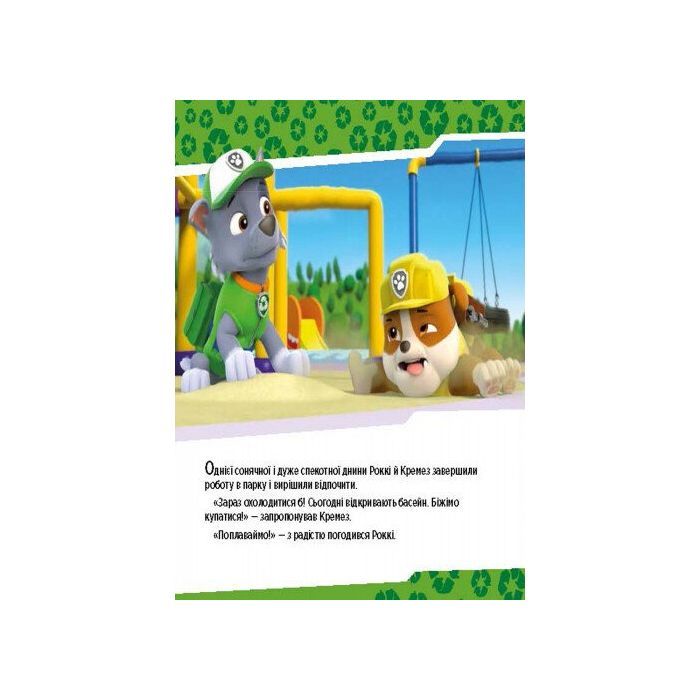 Однієї сонячної і дуже спекотної днини Роккі й Кремез завершили роботу в парку і вирішили відпочити.

«Зараз охолодитися б! Сьогодні відкривають басейн. Біжімо купатися!» — запропонував Кремез.

«Поплаваймо!» — з радістю погодився Роккі.